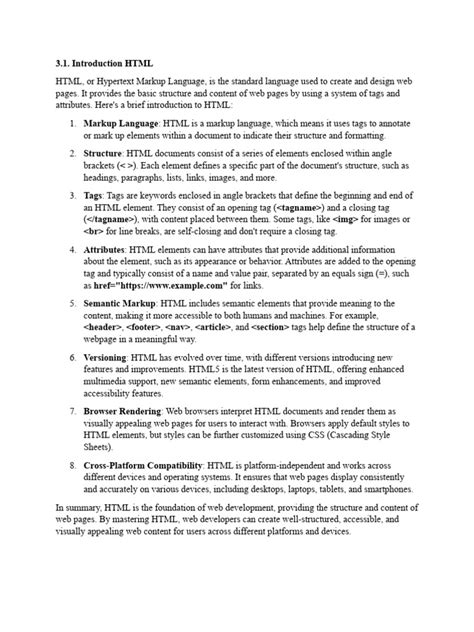 3.1. Introduction HTML

HTML, or Hypertext Markup Language, is the standard language used to create and design web pages. It provides the basic structure and content of web pages by using a system of tags and attributes. Here's a brief introduction to HTML:

1. Markup Language: HTML is a markup language, which means it uses tags to annotate or mark up elements within a document to indicate their structure and formatting.

2. Structure: HTML documents consist of a series of elements enclosed within angle brackets (< >). Each element defines a specific part of the document's structure, such as headings, paragraphs, lists, links, images, and more.

3. Tags: Tags are keywords enclosed in angle brackets that define the beginning and end of an HTML element. They consist of an opening tag (<tagname>) and a closing tag (</tagname>), with content placed between them. Some tags, like <img> for images or <br> for line breaks, are self-closing and don't require a closing tag.

4. Attributes: HTML elements can have attributes that provide additional information about the element, such as its appearance or behavior. Attributes are added to the opening tag and typically consist of a name and value pair, separated by an equals sign (=), such as href="https://www.example.com" for links.

5. Semantic Markup: HTML includes semantic elements that provide meaning to the content, making it more accessible to both humans and machines. For example, <header>, <footer>, <nav>, <article>, and <section> tags help define the structure of a webpage in a meaningful way.

6. Versioning: HTML has evolved over time, with different versions introducing new features and improvements. HTML5 is the latest version of HTML, offering enhanced multimedia support, new semantic elements, form enhancements, and improved accessibility features.

7. Browser Rendering: Web browsers interpret HTML documents and render them as visually appealing web pages for users to interact with. Browsers apply default styles to HTML elements, but styles can be further customized using CSS (Cascading Style Sheets).

8. Cross-Platform Compatibility: HTML is platform-independent and works across different devices and operating systems. It ensures that web pages display consistently and accurately on various devices, including desktops, laptops, tablets, and smartphones.

In summary, HTML is the foundation of web development, providing the structure and content of web pages. By mastering HTML, web developers can create well-structured, accessible, and visually appealing web content for users across different platforms and devices.